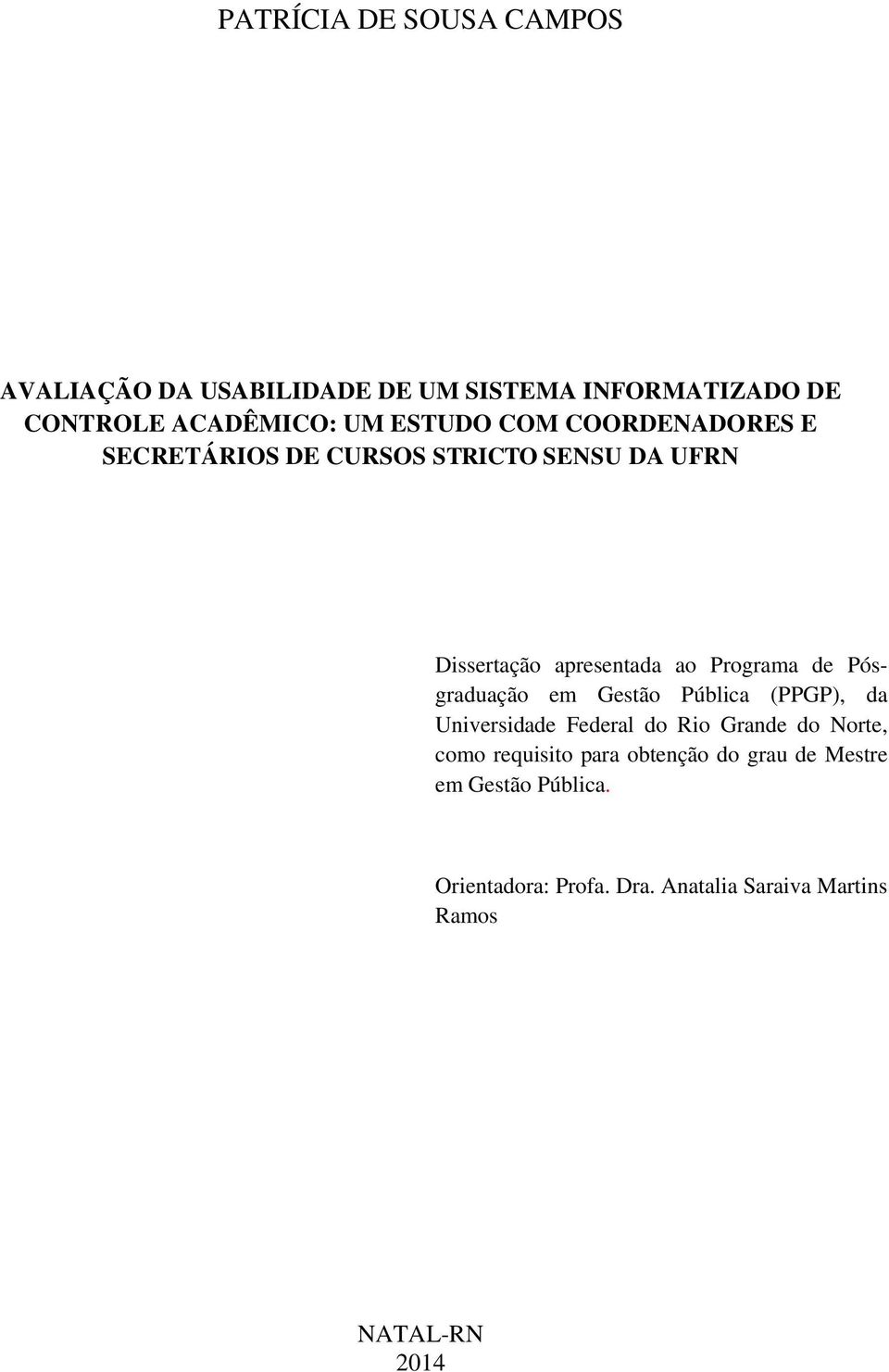 PATRÍCIA DE SOUSA CAMPOS

AVALIAÇÃO DA USABILIDADE DE UM SISTEMA INFORMATIZADO DE CONTROLE ACADÊMICO: UM ESTUDO COM COORDENADORES E SECRETÁRIOS DE CURSOS STRICTO SENSU DA UFRN

Dissertação apresentada ao Programa de Pós-graduação em Gestão Pública (PPGP), da Universidade Federal do Rio Grande do Norte, como requisito para obtenção do grau de Mestre em Gestão Pública.

Orientadora: Profa. Dra. Anatalia Saraiva Martins Ramos

NATAL-RN
2014